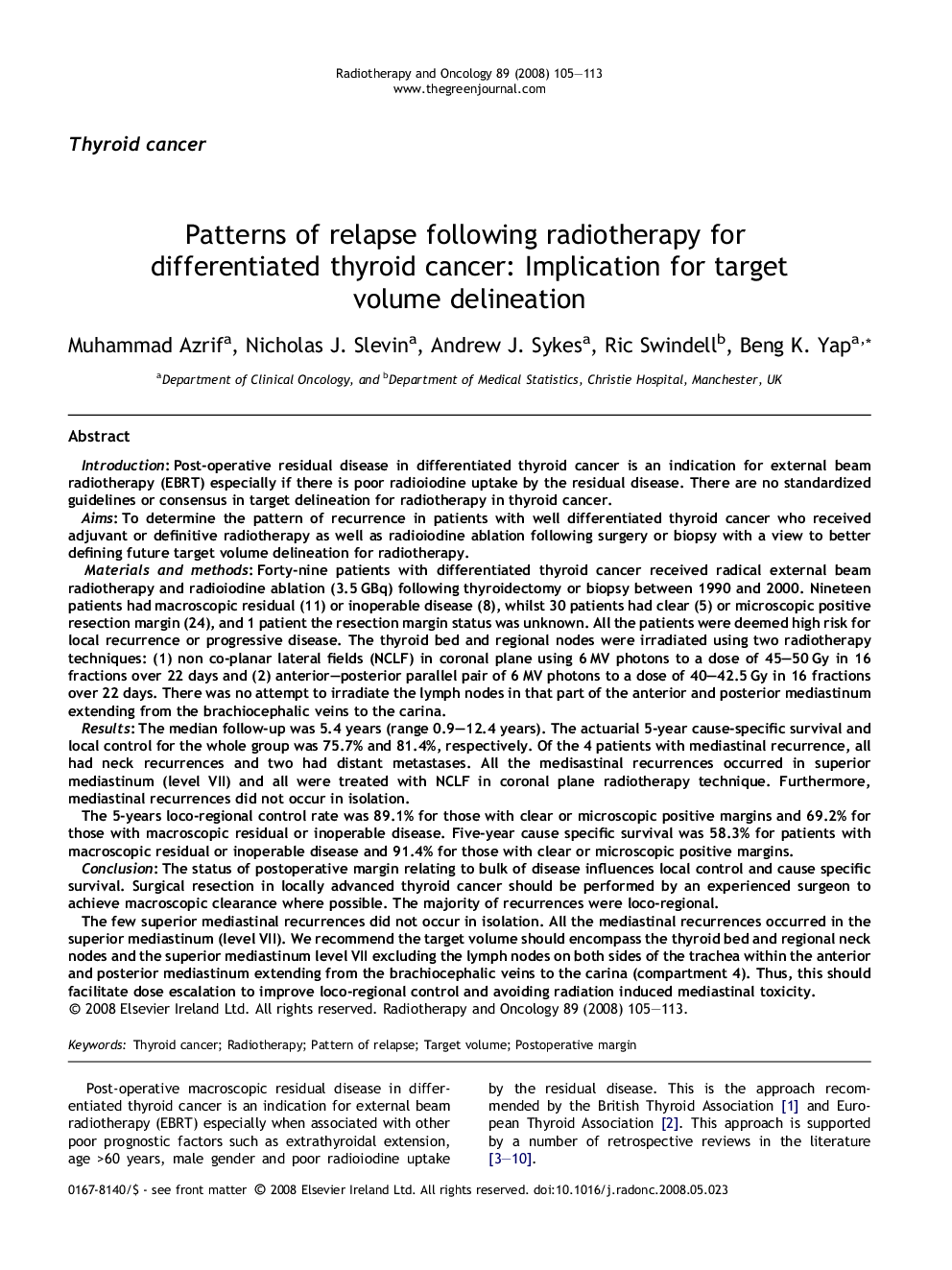 Radiotherapy and Oncology 89 (2008) 105–113
www.thegreenjournal.com

Thyroid cancer

Patterns of relapse following radiotherapy for differentiated thyroid cancer: Implication for target volume delineation

Muhammad Azrif$^{a}$, Nicholas J. Slevin$^{a}$, Andrew J. Sykes$^{a}$, Ric Swindell$^{b}$, Beng K. Yap$^{a,*}$

$^{a}$Department of Clinical Oncology, and $^{b}$Department of Medical Statistics, Christie Hospital, Manchester, UK

Abstract

Introduction: Post-operative residual disease in differentiated thyroid cancer is an indication for external beam radiotherapy (EBRT) especially if there is poor radioiodine uptake by the residual disease. There are no standardized guidelines or consensus in target delineation for radiotherapy in thyroid cancer.

Aims: To determine the pattern of recurrence in patients with well differentiated thyroid cancer who received adjuvant or definitive radiotherapy as well as radioiodine ablation following surgery or biopsy with a view to better defining future target volume delineation for radiotherapy.

Materials and methods: Forty-nine patients with differentiated thyroid cancer received radical external beam radiotherapy and radioiodine ablation (3.5 GBq) following thyroidectomy or biopsy between 1990 and 2000. Nineteen patients had macroscopic residual (11) or inoperable disease (8), whilst 30 patients had clear (5) or microscopic positive resection margin (24), and 1 patient the resection margin status was unknown. All the patients were deemed high risk for local recurrence or progressive disease. The thyroid bed and regional nodes were irradiated using two radiotherapy techniques: (1) non co-planar lateral fields (NCLF) in coronal plane using 6 MV photons to a dose of 45–50 Gy in 16 fractions over 22 days and (2) anterior–posterior parallel pair of 6 MV photons to a dose of 40–42.5 Gy in 16 fractions over 22 days. There was no attempt to irradiate the lymph nodes in that part of the anterior and posterior mediastinum extending from the brachiocephalic veins to the carina.

Results: The median follow-up was 5.4 years (range 0.9–12.4 years). The actuarial 5-year cause-specific survival and local control for the whole group was 75.7% and 81.4%, respectively. Of the 4 patients with mediastinal recurrence, all had neck recurrences and two had distant metastases. All the medisastinal recurrences occurred in superior mediastinum (level VII) and all were treated with NCLF in coronal plane radiotherapy technique. Furthermore, mediastinal recurrences did not occur in isolation.

The 5-years loco-regional control rate was 89.1% for those with clear or microscopic positive margins and 69.2% for those with macroscopic residual or inoperable disease. Five-year cause specific survival was 58.3% for patients with macroscopic residual or inoperable disease and 91.4% for those with clear or microscopic positive margins.

Conclusion: The status of postoperative margin relating to bulk of disease influences local control and cause specific survival. Surgical resection in locally advanced thyroid cancer should be performed by an experienced surgeon to achieve macroscopic clearance where possible. The majority of recurrences were loco-regional.

The few superior mediastinal recurrences did not occur in isolation. All the mediastinal recurrences occurred in the superior mediastinum (level VII). We recommend the target volume should encompass the thyroid bed and regional neck nodes and the superior mediastinum level VII excluding the lymph nodes on both sides of the trachea within the anterior and posterior mediastinum extending from the brachiocephalic veins to the carina (compartment 4). Thus, this should facilitate dose escalation to improve loco-regional control and avoiding radiation induced mediastinal toxicity.
© 2008 Elsevier Ireland Ltd. All rights reserved. Radiotherapy and Oncology 89 (2008) 105–113.

Keywords: Thyroid cancer; Radiotherapy; Pattern of relapse; Target volume; Postoperative margin

Post-operative macroscopic residual disease in differentiated thyroid cancer is an indication for external beam radiotherapy (EBRT) especially when associated with other poor prognostic factors such as extrathyroidal extension, age >60 years, male gender and poor radioiodine uptake by the residual disease. This is the approach recommended by the British Thyroid Association [1] and European Thyroid Association [2]. This approach is supported by a number of retrospective reviews in the literature [3–10].

0167-8140/$ - see front matter © 2008 Elsevier Ireland Ltd. All rights reserved. doi:10.1016/j.radonc.2008.05.023